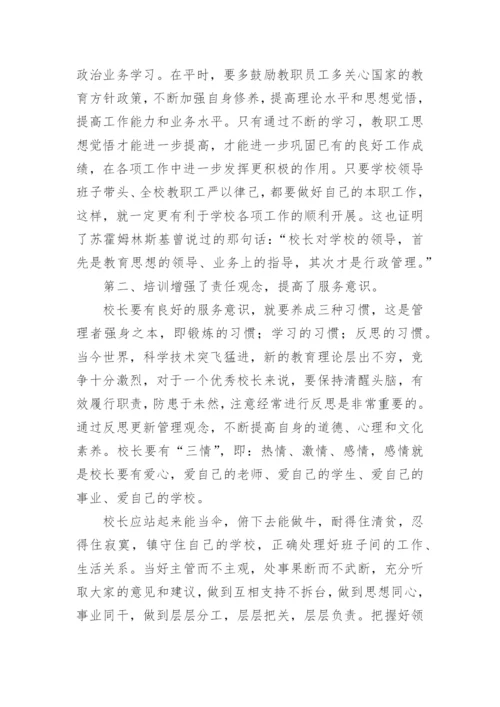 政治业务学习。在平时，要多鼓励教职员工多关心国家的教育方针政策，不断加强自身修养，提高理论水平和思想觉悟，提高工作能力和业务水平。只有通过不断的学习，教职工思想觉悟才能进一步提高，才能进一步巩固已有的良好工作成绩，在各项工作中进一步发挥更积极的作用。只要学校领导班子带头、全校教职工严以律己，都要做好自己的本职工作，这样，就一定更有利于学校各项工作的顺利开展。这也证明了苏霍姆林斯基曾说过的那句话：“校长对学校的领导，首先是教育思想的领导、业务上的指导，其次才是行政管理。”

第二、培训增强了责任观念，提高了服务意识。

校长要有良好的服务意识，就要养成三种习惯，这是管理者强身之本，即锻炼的习惯；学习的习惯；反思的习惯。当今世界，科学技术突飞猛进，新的教育理论层出不穷，竞争十分激烈，对于一个优秀校长来说，要保持清醒头脑，有效履行职责，防患于未然，注意经常进行反思是非常重要的。通过反思更新管理观念，不断提高自身的道德、心理和文化素养。校长要有“三情”，即：热情、激情、感情，感情就是校长要有爱心，爱自己的老师、爱自己的学生、爱自己的事业、爱自己的学校。

校长应站起来能当伞，俯下去能做牛，耐得住清贫，忍得住寂寞，镇守住自己的学校，正确处理好班子间的工作、生活关系。当好主管而不主观，处事果断而不武断，充分听取大家的意见和建议，做到互相支持不拆台，做到思想同心，事业同干，做到层层分工，层层把关，层层负责。把握好领